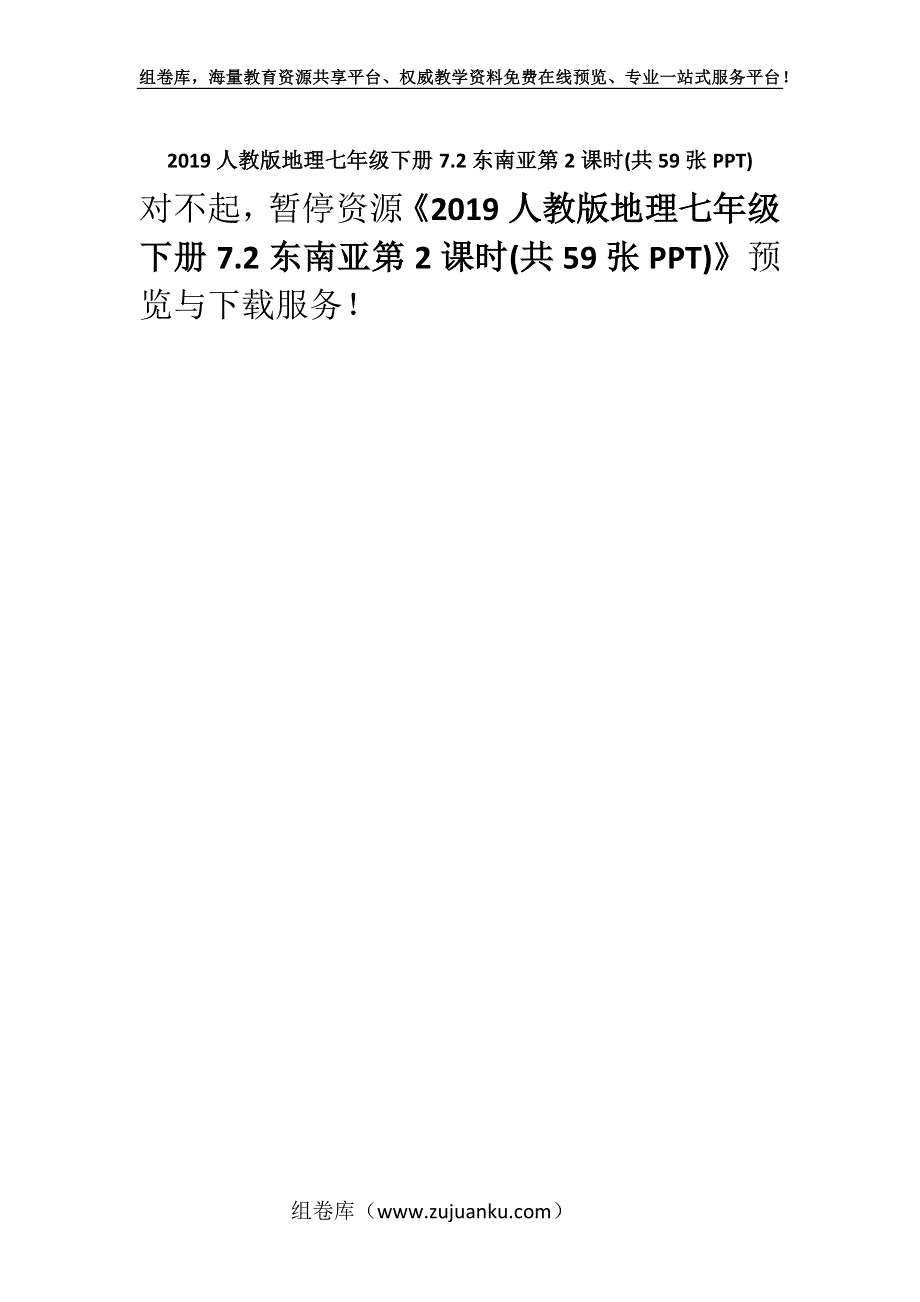 组卷库，海量教育资源共享平台、权威教学资料免费在线预览、专业一站式服务平台！

2019 人教版地理七年级下册 7.2 东南亚第 2 课时(共 59 张 PPT)

对不起，暂停资源《2019 人教版地理七年级下册 7.2 东南亚第 2 课时(共 59 张 PPT)》预览与下载服务！

组卷库（www.zujuanku.com）